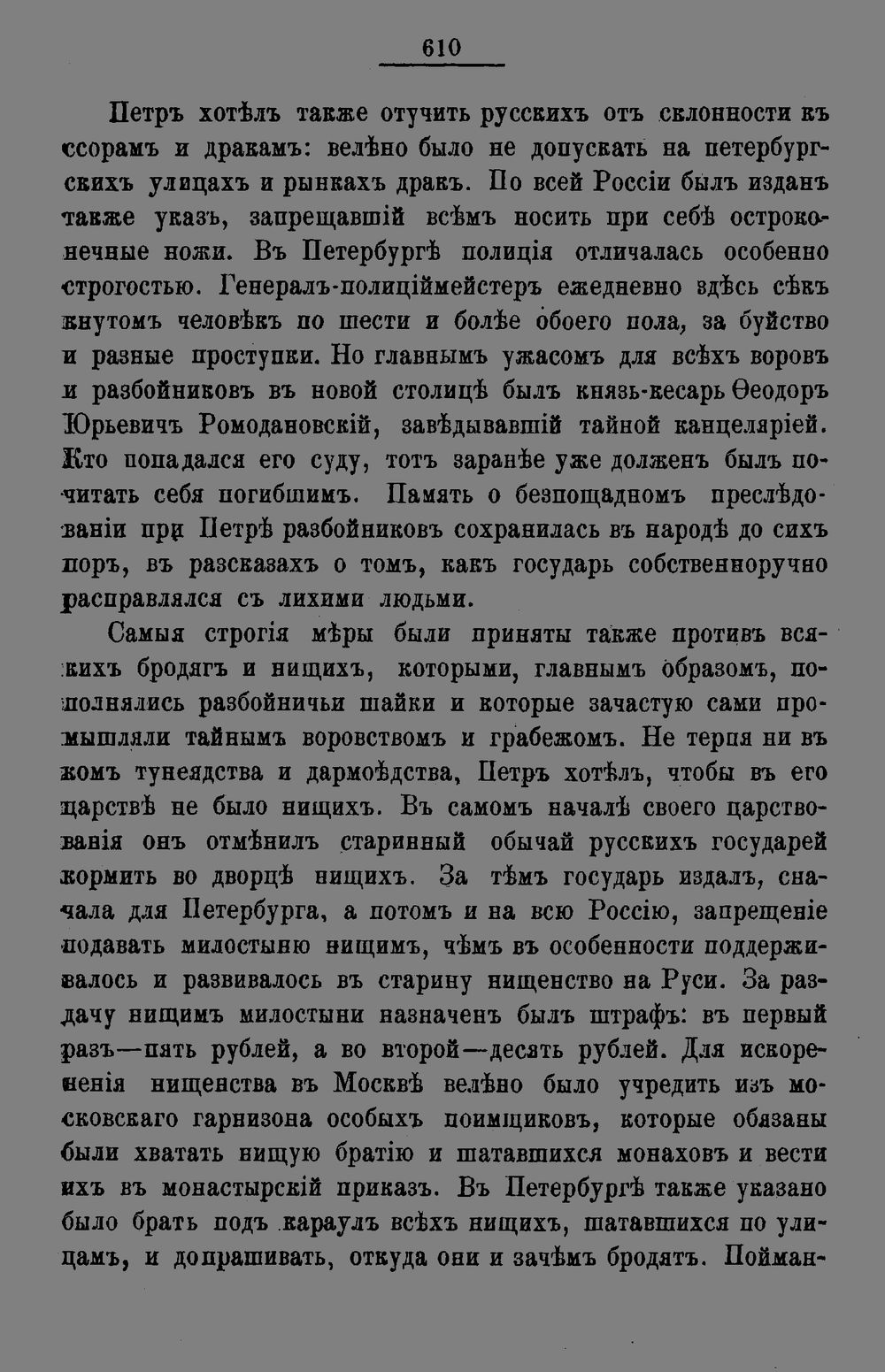 610

Петръ хотѣлъ также отучить русскихъ отъ склонности къ ссорамъ и дракамъ: велѣно было не допускать на петербургскихъ улицахъ и рынкахъ дракъ. По всей Россіи былъ изданъ также указъ, запрещавшій всѣмъ носить при себѣ остроконечные ножи. Въ Петербургѣ полиція отличалась особенно строгостью. Генералъ-полиціймейстеръ ежедневно здѣсь сѣкъ кнутомъ человѣкъ по шести и болѣе обоего пола, за буйство и разные проступки. Но главнымъ ужасомъ для всѣхъ воровъ и разбойниковъ въ новой столицѣ былъ князь-кесарь Ѳеодоръ Юрьевичъ Ромодановскій, завѣдывавшій тайной канцеляріей. Кто попадался его суду, тотъ заранѣе уже долженъ былъ почитать себя погибшимъ. Память о безпощадномъ преслѣдованіи при Петрѣ разбойниковъ сохранилась въ народѣ до сихъ поръ, въ разсказахъ о томъ, какъ государь собственноручно расправлялся съ лихими людьми.

Самыя строгія мѣры были приняты также противъ всякихъ бродягъ и нищихъ, которыми, главнымъ образомъ, пополнялись разбойничьи шайки и которые зачастую сами промышляли тайнымъ воровствомъ и грабежомъ. Не терпя ни въ комъ тунеядства и дармоѣдства, Петръ хотѣлъ, чтобы въ его царствѣ не было нищихъ. Въ самомъ началѣ своего царствованія онъ отмѣнилъ старинный обычай русскихъ государей кормить во дворцѣ нищихъ. За тѣмъ государь издалъ, сначала для Петербурга, а потомъ и на всю Россію, запрещеніе подавать милостыню нищимъ, чѣмъ въ особенности поддерживалось и развивалось въ старину нищенство на Руси. За раздачу нищимъ милостыни назначенъ былъ штрафъ: въ первый разъ—пять рублей, а во второй—десять рублей. Для искорененія нищенства въ Москвѣ велѣно было учредить изъ московскаго гарнизона особыхъ поимщиковъ, которые обязаны были хватать нищую братію и шатавшихся монаховъ и вести ихъ въ монастырскій приказъ. Въ Петербургѣ также указано было брать подъ караулъ всѣхъ нищихъ, шатавшихся по улицамъ, и допрашивать, откуда они и зачѣмъ бродятъ. Пойман-